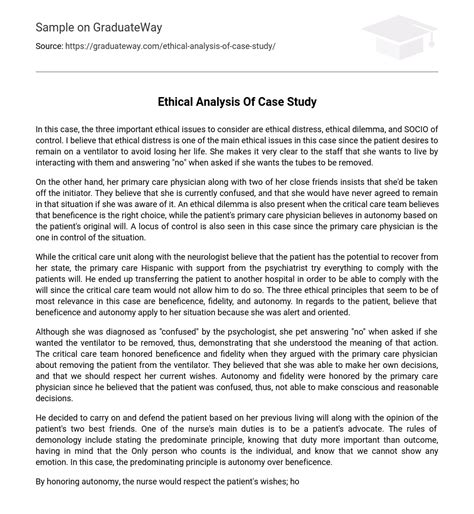 Sample on GraduateWay

Source: https://graduateway.com/ethical-analysis-of-case-study/

Ethical Analysis Of Case Study

In this case, the three important ethical issues to consider are ethical distress, ethical dilemma, and SOCIO of control. I believe that ethical distress is one of the main ethical issues in this case since the patient desires to remain on a ventilator to avoid losing her life. She makes it very clear to the staff that she wants to live by interacting with them and answering "no" when asked if she wants the tubes to be removed.

On the other hand, her primary care physician along with two of her close friends insists that she'd be taken off the initiator. They believe that she is currently confused, and that she would have never agreed to remain in that situation if she was aware of it. An ethical dilemma is also present when the critical care team believes that beneficence is the right choice, while the patient's primary care physician believes in autonomy based on the patient's original will. A locus of control is also seen in this case since the primary care physician is the one in control of the situation.

While the critical care unit along with the neurologist believe that the patient has the potential to recover from her state, the primary care Hispanic with support from the psychiatrist try everything to comply with the patients will. He ended up transferring the patient to another hospital in order to be able to comply with the will since the critical care team would not allow him to do so. The three ethical principles that seem to be of most relevance in this case are beneficence, fidelity, and autonomy. In regards to the patient, believe that beneficence and autonomy apply to her situation because she was alert and oriented.

Although she was diagnosed as "confused" by the psychologist, she pet answering "no" when asked if she wanted the ventilator to be removed, thus, demonstrating that she understood the meaning of that action. The critical care team honored beneficence and fidelity when they argued with the primary care physician about removing the patient from the ventilator. They believed that she was able to make her own decisions, and that we should respect her current wishes. Autonomy and fidelity were honored by the primary care physician since he believed that the patient was confused, thus, not able to make conscious and reasonable decisions.

He decided to carry on and defend the patient based on her previous living will along with the opinion of the patient's two best friends. One of the nurse's main duties is to be a patient's advocate. The rules of demonology include stating the predominate principle, knowing that duty more important than outcome, having in mind that the Only person who counts is the individual, and know that we cannot show any emotion. In this case, the predominating principle is autonomy over beneficence.

By honoring autonomy, the nurse would respect the patient's wishes; ho